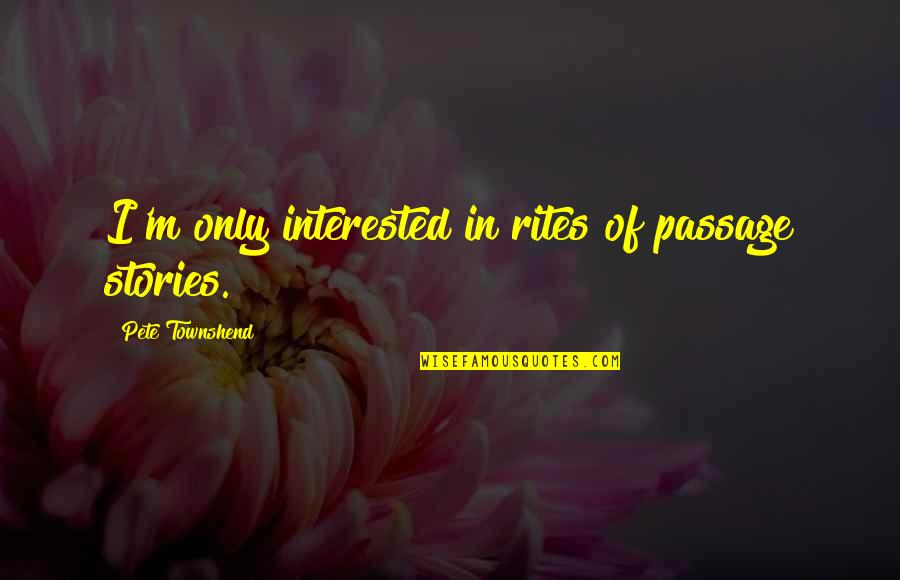 I'm only interested in rites of passage stories.

Pete Townshend

WISEFAMOUSQUOTES.COM